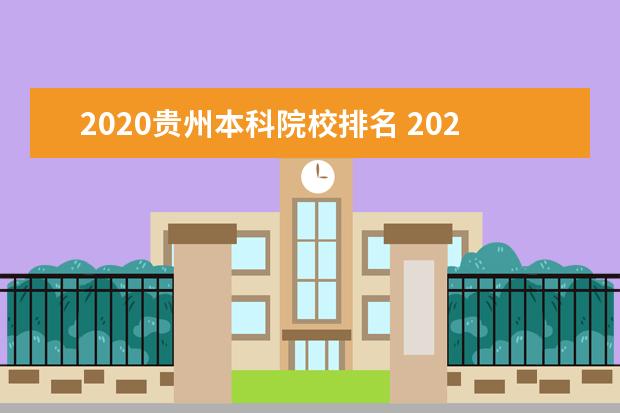 2020贵州本科院校排名 202